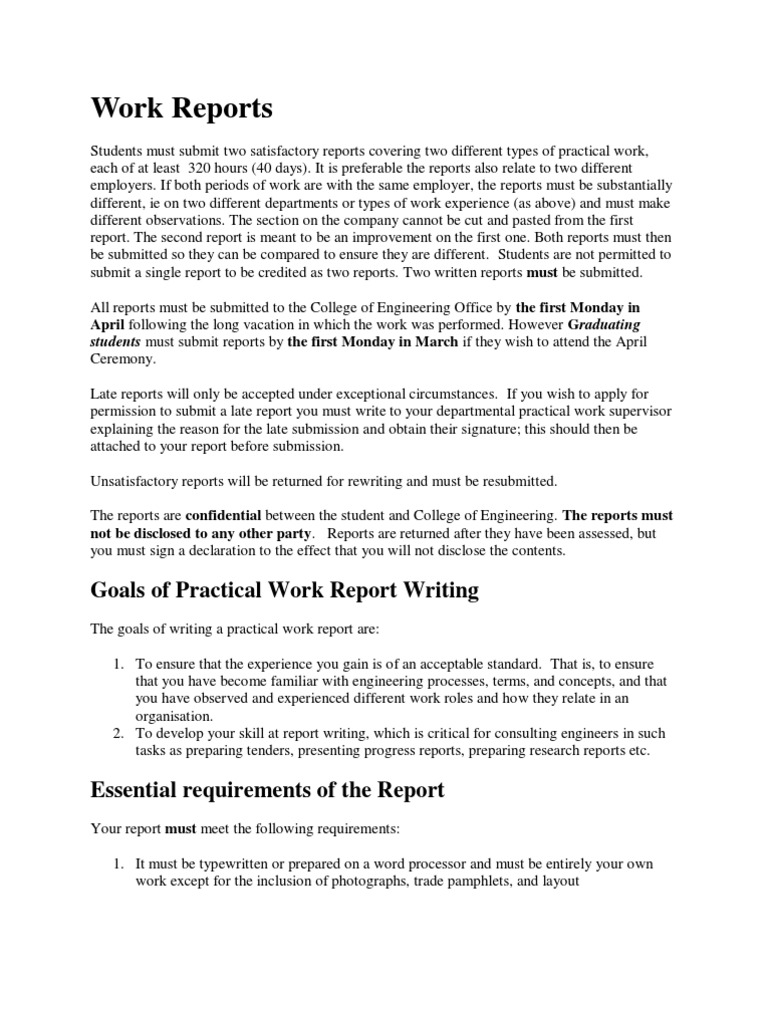 Work Reports

Students must submit two satisfactory reports covering two different types of practical work, each of at least 320 hours (40 days). It is preferable the reports also relate to two different employers. If both periods of work are with the same employer, the reports must be substantially different, ie on two different departments or types of work experience (as above) and must make different observations. The section on the company cannot be cut and pasted from the first report. The second report is meant to be an improvement on the first one. Both reports must then be submitted so they can be compared to ensure they are different. Students are not permitted to submit a single report to be credited as two reports. Two written reports must be submitted.

All reports must be submitted to the College of Engineering Office by the first Monday in April following the long vacation in which the work was performed. However Graduating students must submit reports by the first Monday in March if they wish to attend the April Ceremony.

Late reports will only be accepted under exceptional circumstances. If you wish to apply for permission to submit a late report you must write to your departmental practical work supervisor explaining the reason for the late submission and obtain their signature; this should then be attached to your report before submission.

Unsatisfactory reports will be returned for rewriting and must be resubmitted.

The reports are confidential between the student and College of Engineering. The reports must not be disclosed to any other party. Reports are returned after they have been assessed, but you must sign a declaration to the effect that you will not disclose the contents.

Goals of Practical Work Report Writing

The goals of writing a practical work report are:

1. To ensure that the experience you gain is of an acceptable standard. That is, to ensure that you have become familiar with engineering processes, terms, and concepts, and that you have observed and experienced different work roles and how they relate in an organisation.
2. To develop your skill at report writing, which is critical for consulting engineers in such tasks as preparing tenders, presenting progress reports, preparing research reports etc.

Essential requirements of the Report

Your report must meet the following requirements:

1. It must be typewritten or prepared on a word processor and must be entirely your own work except for the inclusion of photographs, trade pamphlets, and layout